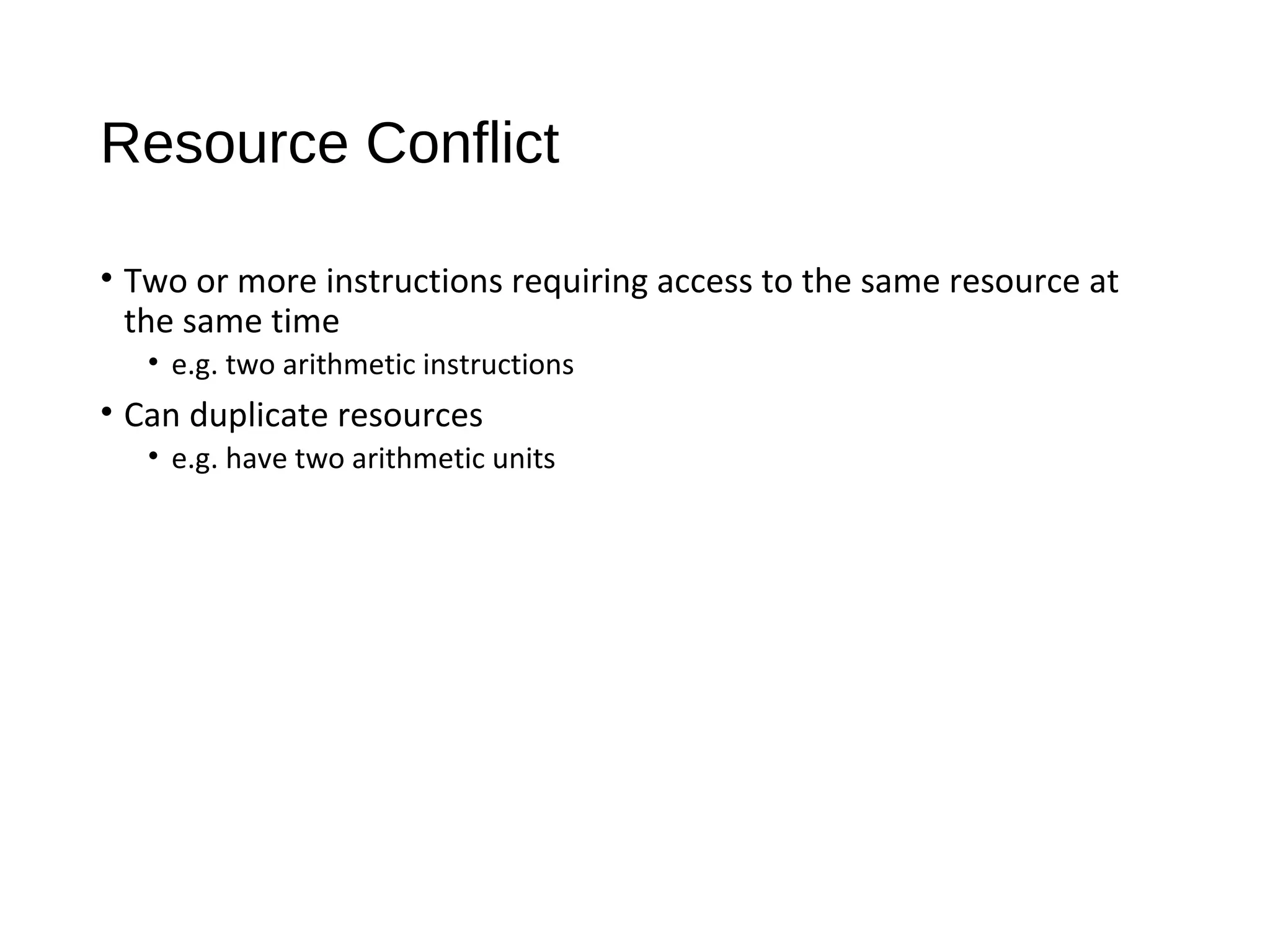 Resource Conflict

• Two or more instructions requiring access to the same resource at the same time
  • e.g. two arithmetic instructions
• Can duplicate resources
  • e.g. have two arithmetic units